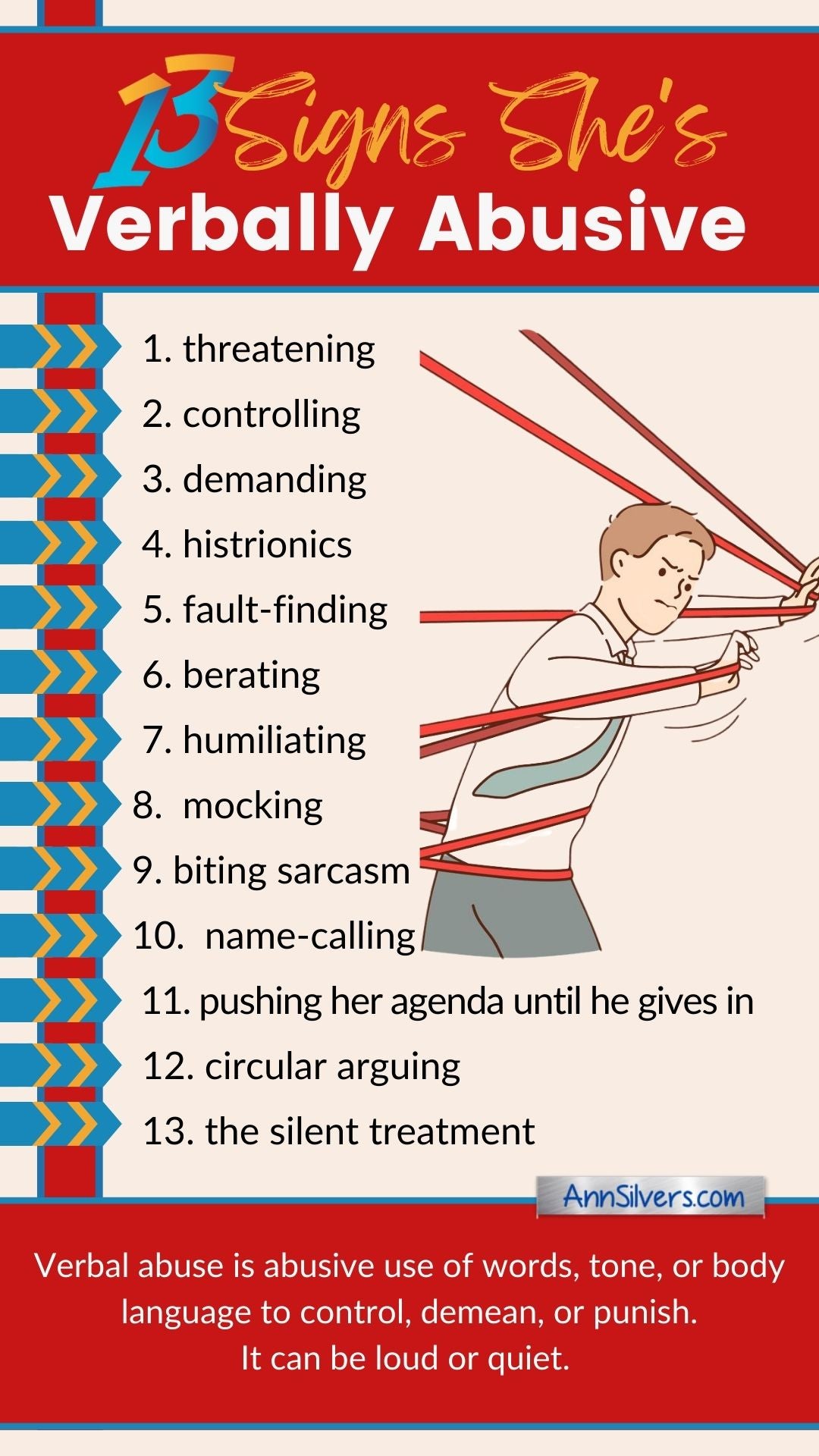 13 Signs She's Verbally Abusive

1. threatening
2. controlling
3. demanding
4. histrionics
5. fault-finding
6. berating
7. humiliating
8. mocking
9. biting sarcasm
10. name-calling
11. pushing her agenda until he gives in
12. circular arguing
13. the silent treatment

AnnSilvers.com

Verbal abuse is abusive use of words, tone, or body language to control, demean, or punish.
It can be loud or quiet.